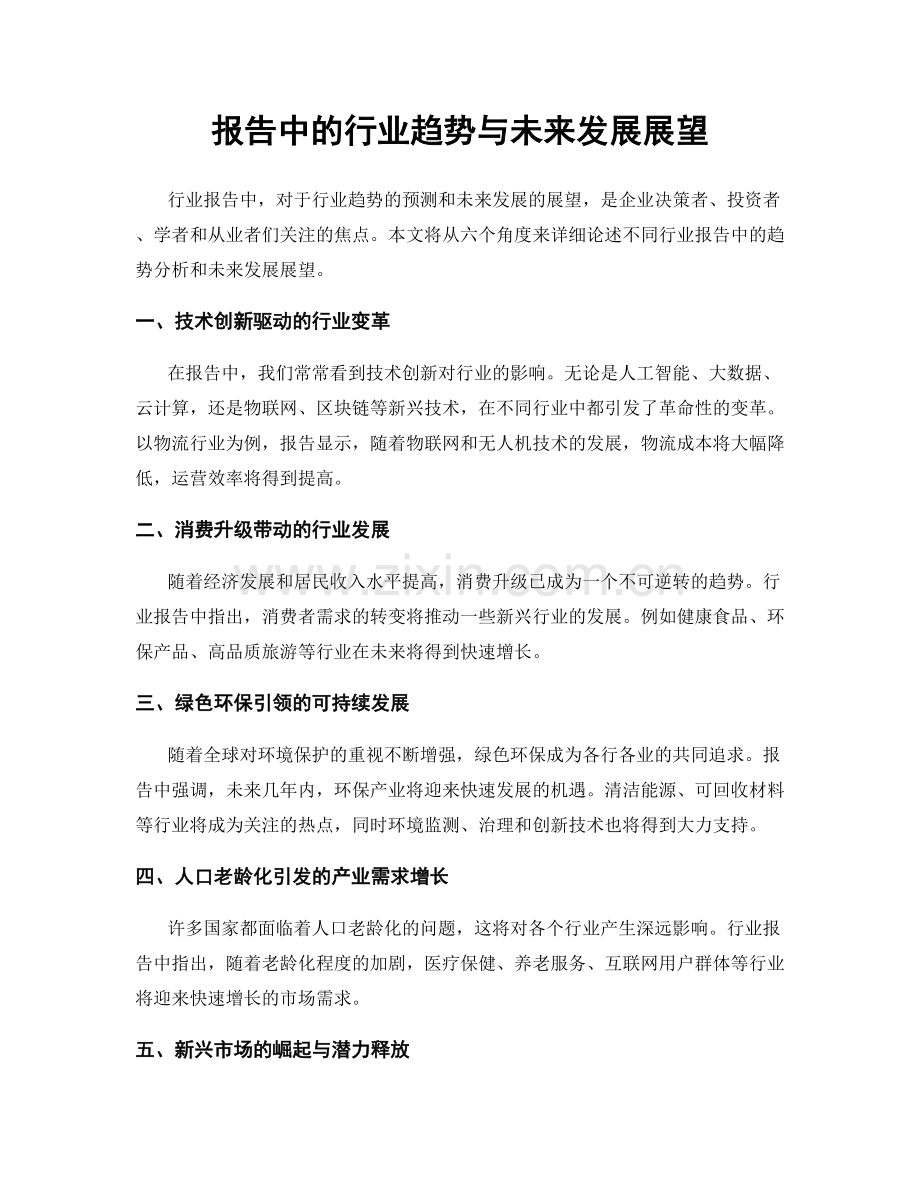 报告中的行业趋势与未来发展展望

行业报告中，对于行业趋势的预测和未来发展的展望，是企业决策者、投资者、学者和从业者们关注的焦点。本文将从六个角度来详细论述不同行业报告中的趋势分析和未来发展展望。

一、技术创新驱动的行业变革

在报告中，我们常常看到技术创新对行业的影响。无论是人工智能、大数据、云计算，还是物联网、区块链等新兴技术，在不同行业中都引发了革命性的变革。以物流行业为例，报告显示，随着物联网和无人机技术的发展，物流成本将大幅降低，运营效率将得到提高。

二、消费升级带动的行业发展

随着经济发展和居民收入水平提高，消费升级已成为一个不可逆转的趋势。行业报告中指出，消费者需求的转变将推动一些新兴行业的发展。例如健康食品、环保产品、高品质旅游等行业在未来将得到快速增长。

三、绿色环保引领的可持续发展

随着全球对环境保护的重视不断增强，绿色环保成为各行各业的共同追求。报告中强调，未来几年内，环保产业将迎来快速发展的机遇。清洁能源、可回收材料等行业将成为关注的热点，同时环境监测、治理和创新技术也将得到大力支持。

四、人口老龄化引发的产业需求增长

许多国家都面临着人口老龄化的问题，这将对各个行业产生深远影响。行业报告中指出，随着老龄化程度的加剧，医疗保健、养老服务、互联网用户群体等行业将迎来快速增长的市场需求。

五、新兴市场的崛起与潜力释放

www.zixin.com.cn